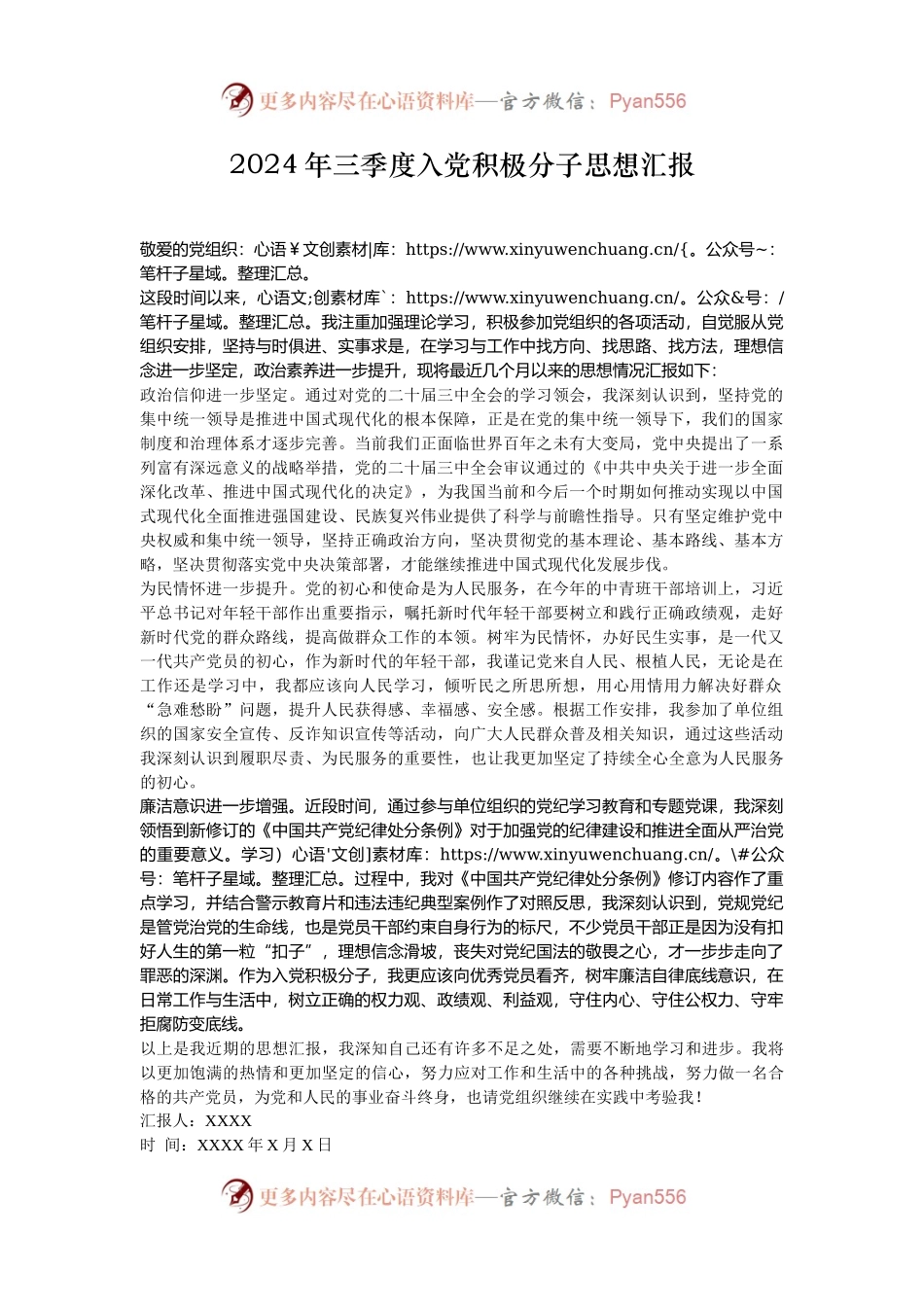 更多内容尽在心语资料库—官方微信：Pyan556

2024 年三季度入党积极分子思想汇报

敬爱的党组织：心语￥文创素材|库：https://www.xinyuwenchuang.cn/{。公众号~：笔杆子星域。整理汇总。
这段时间以来，心语文;创素材库`：https://www.xinyuwenchuang.cn/。公众&号：/笔杆子星域。整理汇总。我注重加强理论学习，积极参加党组织的各项活动，自觉服从党组织安排，坚持与时俱进、实事求是，在学习与工作中找方向、找思路、找方法，理想信念进一步坚定，政治素养进一步提升，现将最近几个月以来的思想情况汇报如下：
政治信仰进一步坚定。通过对党的二十届三中全会的学习领会，我深刻认识到，坚持党的集中统一领导是推进中国式现代化的根本保障，正是在党的集中统一领导下，我们的国家制度和治理体系才逐步完善。当前我们正面临世界百年之未有大变局，党中央提出了一系列富有深远意义的战略举措，党的二十届三中全会审议通过的《中共中央关于进一步全面深化改革、推进中国式现代化的决定》，为我国当前和今后一个时期如何推动实现以中国式现代化全面推进强国建设、民族复兴伟业提供了科学与前瞻性指导。只有坚定维护党中央权威和集中统一领导，坚持正确政治方向，坚决贯彻党的基本理论、基本路线、基本方略，坚决贯彻落实党中央决策部署，才能继续推进中国式现代化发展步伐。
为民情怀进一步提升。党的初心和使命是为人民服务，在今年的中青班干部培训上，习近平总书记对年轻干部作出重要指示，嘱托新时代年轻干部要树立和践行正确政绩观，走好新时代党的群众路线，提高做群众工作的本领。树牢为民情怀，办好民生实事，是一代又一代共产党员的初心，作为新时代的年轻干部，我谨记党来自人民、根植人民，无论是在工作还是学习中，我都应该向人民学习，倾听民之所思所想，用心用情用力解决好群众“急难愁盼”问题，提升人民获得感、幸福感、安全感。根据工作安排，我参加了单位组织的国家安全宣传、反诈知识宣传等活动，向广大人民群众普及相关知识，通过这些活动我深刻认识到履职尽责、为民服务的重要性，也让我更加坚定了持续全心全意为人民服务的初心。
廉洁意识进一步增强。近段时间，通过参与单位组织的党纪学习教育和专题党课，我深刻领悟到新修订的《中国共产党纪律处分条例》对于加强党的纪律建设和推进全面从严治党的重要意义。学习）心语'文创]素材库：https://www.xinyuwenchuang.cn/。\#公众号：笔杆子星域。整理汇总。过程中，我对《中国共产党纪律处分条例》修订内容作了重点学习，并结合警示教育片和违法违纪典型案例作了对照反思，我深刻认识到，党规党纪是管党治党的生命线，也是党员干部约束自身行为的标尺，不少党员干部正是因为没有扣好人生的第一粒“扣子”，理想信念滑坡，丧失对党纪国法的敬畏之心，才一步步走向了罪恶的深渊。作为入党积极分子，我更应该向优秀党员看齐，树牢廉洁自律底线意识，在日常工作与生活中，树立正确的权力观、政绩观、利益观，守住内心、守住公权力、守牢拒腐防变底线。
以上是我近期的思想汇报，我深知自己还有许多不足之处，需要不断地学习和进步。我将以更加饱满的热情和更加坚定的信心，努力应对工作和生活中的各种挑战，努力做一名合格的共产党员，为党和人民的事业奋斗终身，也请党组织继续在实践中考验我！
汇报人：XXXX
时 间：XXXX 年 X 月 X 日

更多内容尽在心语资料库—官方微信：Pyan556